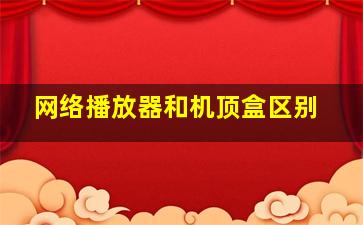 网络播放器和机顶盒区别